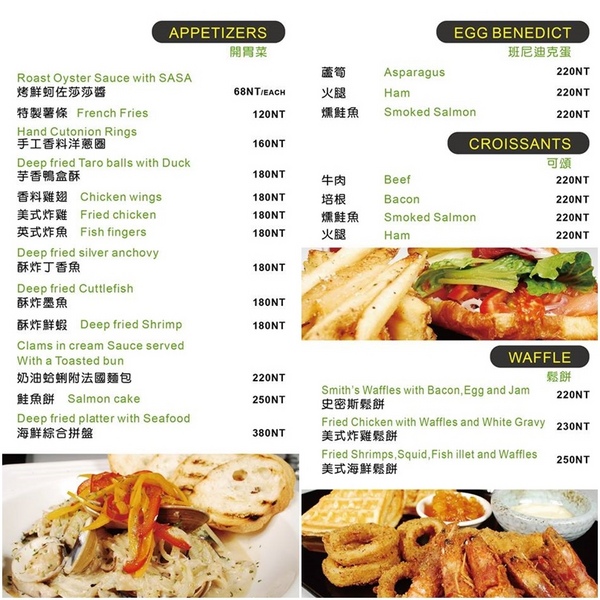 APPETIZERS
開胃菜

Roast Oyster Sauce with SASA
烤鮮蚵佐莎莎醬 68NT/EACH

特製薯條 French Fries 120NT

Hand Cutonion Rings
手工香料洋蔥圈 160NT

Deep fried Taro balls with Duck
芋香鴨盒酥 180NT

香料雞翅 Chicken wings 180NT

美式炸雞 Fried chicken 180NT

英式炸魚 Fish fingers 180NT

Deep fried silver anchovy
酥炸丁香魚 180NT

Deep fried Cuttlefish
酥炸墨魚 180NT

酥炸鮮蝦 Deep fried Shrimp 180NT

Clams in cream Sauce served With a Toasted bun
奶油蛤蜊附法國麵包 220NT

鮭魚餅 Salmon cake 250NT

Deep fried platter with Seafood
海鮮綜合拼盤 380NT

EGG BENEDICT
班尼迪克蛋

蘆筍 Asparagus 220NT

火腿 Ham 220NT

燻鮭魚 Smoked Salmon 220NT

CROISSANTS
可頌

牛肉 Beef 220NT

培根 Bacon 220NT

燻鮭魚 Smoked Salmon 220NT

火腿 Ham 220NT

WAFFLE
鬆餅

Smith's Waffles with Bacon,Egg and Jam
史密斯鬆餅 220NT

Fried Chicken with Waffles and White Gravy
美式炸雞鬆餅 230NT

Fried Shrimps,Squid,Fish illet and Waffles
美式海鮮鬆餅 250NT